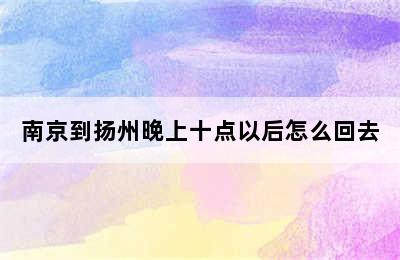 南京到扬州晚上十点以后怎么回去